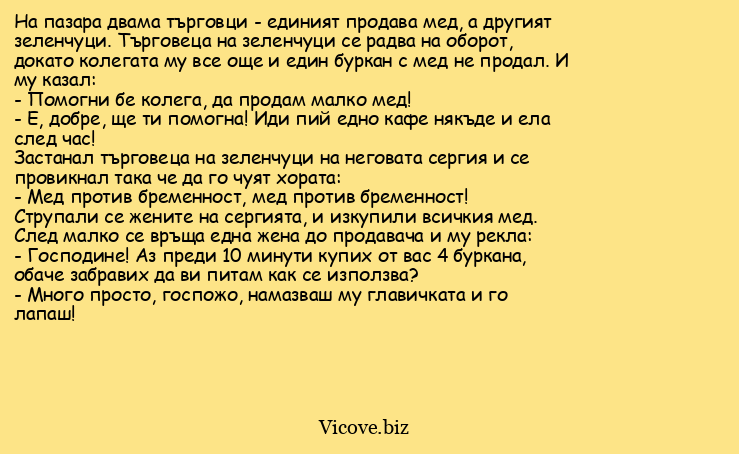 На пазара двама търговци - единият продава мед, а другият зеленчуци. Търговеца на зеленчуци се радва на оборот, докато колегата му все още и един буркан с мед не продал. И му казал:
- Помогни бе колега, да продам малко мед!
- Е, добре, ще ти помогна! Иди пий едно кафе някъде и ела след час!
Застанал търговеца на зеленчуци на неговата сергия и се провикнал така че да го чуят хората:
- Мед против бременност, мед против бременност!
Струпали се жените на сергията, и изкупили всичкия мед.
След малко се връща една жена до продавача и му рекла:
- Господине! Аз преди 10 минути купих от вас 4 буркана, обаче забравих да ви питам как се използва?
- Много просто, госпожо, намазваш му главичката и го лапаш!

Vicove.biz